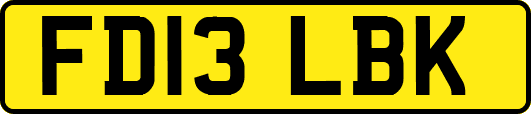 FD13 LBK